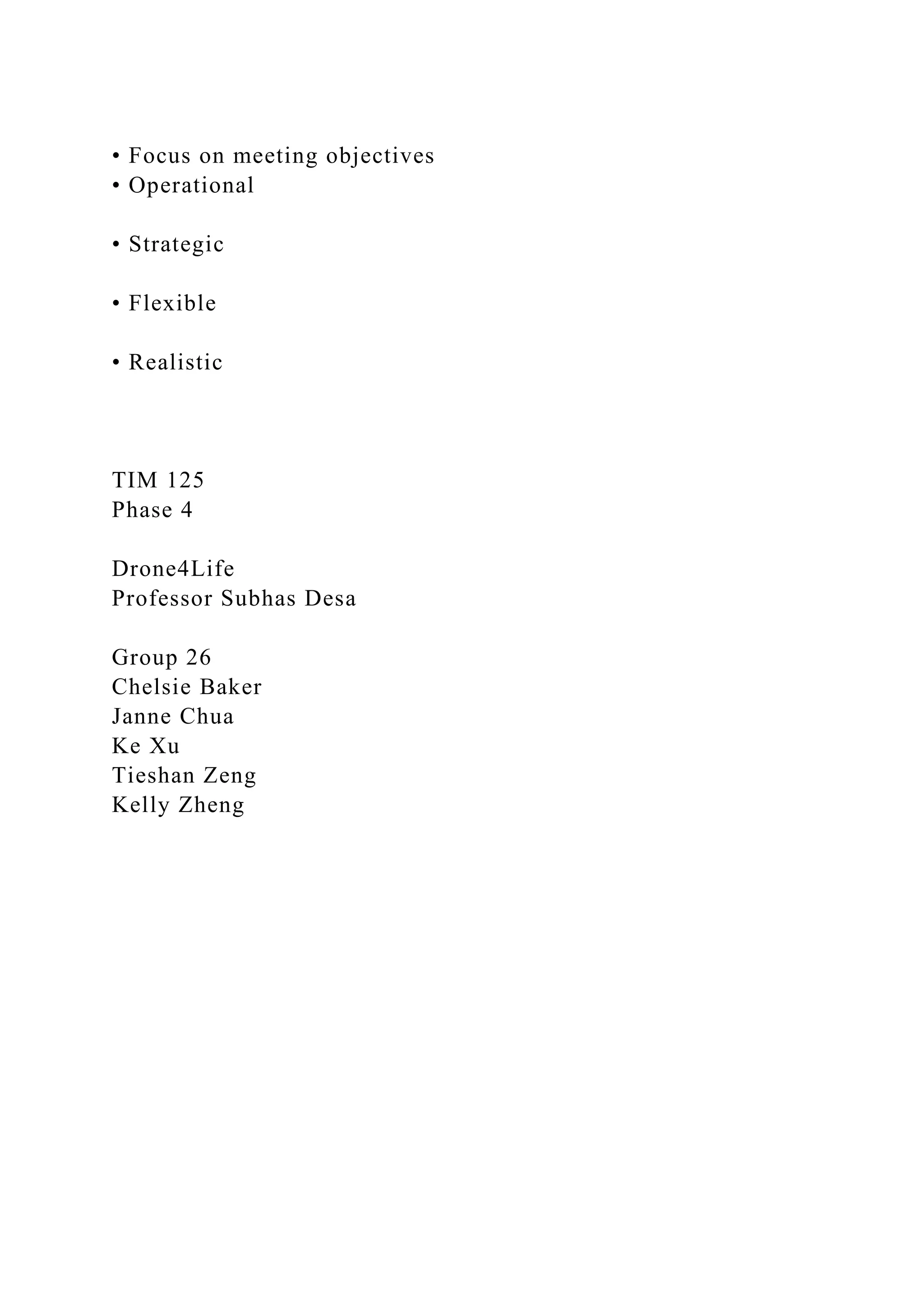 • Focus on meeting objectives
• Operational

• Strategic

• Flexible

• Realistic

TIM 125
Phase 4

Drone4Life
Professor Subhas Desa

Group 26
Chelsie Baker
Janne Chua
Ke Xu
Tieshan Zeng
Kelly Zheng